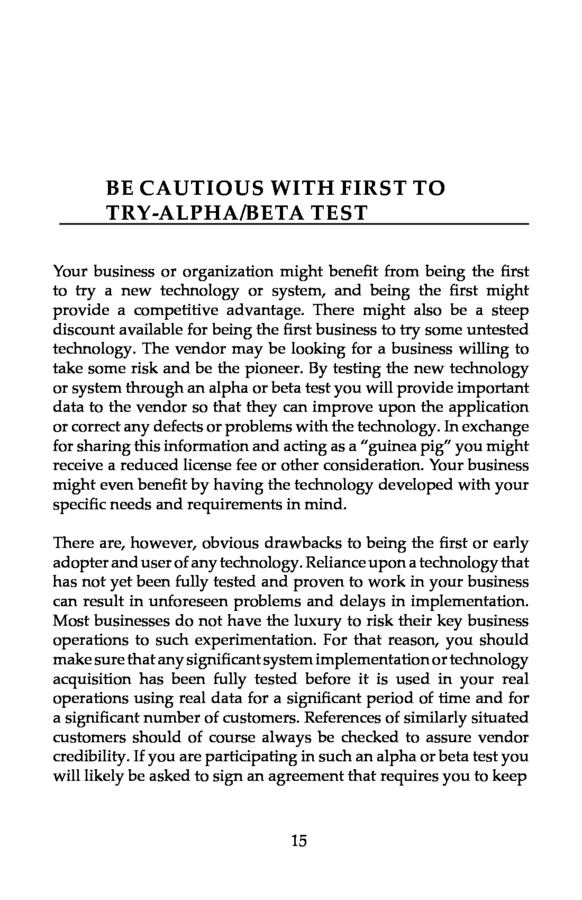 BE CAUTIOUS WITH FIRST TO TRY-ALPHA/BETA TEST

Your business or organization might benefit from being the first to try a new technology or system, and being the first might provide a competitive advantage. There might also be a steep discount available for being the first business to try some untested technology. The vendor may be looking for a business willing to take some risk and be the pioneer. By testing the new technology or system through an alpha or beta test you will provide important data to the vendor so that they can improve upon the application or correct any defects or problems with the technology. In exchange for sharing this information and acting as a "guinea pig" you might receive a reduced license fee or other consideration. Your business might even benefit by having the technology developed with your specific needs and requirements in mind.

There are, however, obvious drawbacks to being the first or early adopter and user of any technology. Reliance upon a technology that has not yet been fully tested and proven to work in your business can result in unforeseen problems and delays in implementation. Most businesses do not have the luxury to risk their key business operations to such experimentation. For that reason, you should make sure that any significant system implementation or technology acquisition has been fully tested before it is used in your real operations using real data for a significant period of time and for a significant number of customers. References of similarly situated customers should of course always be checked to assure vendor credibility. If you are participating in such an alpha or beta test you will likely be asked to sign an agreement that requires you to keep

15